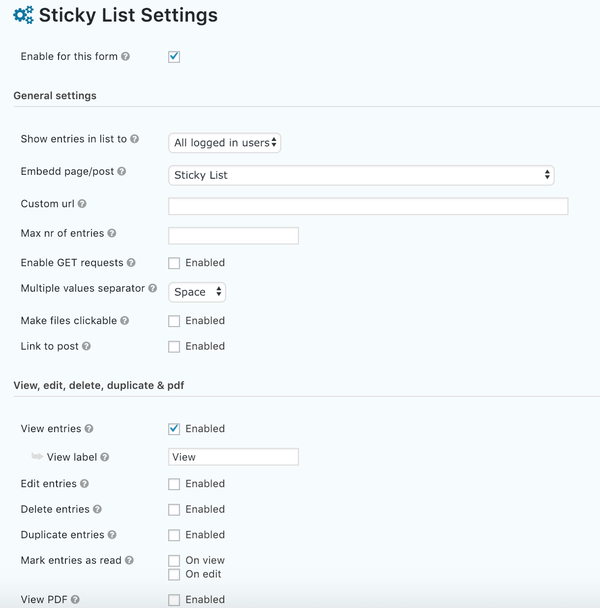 Sticky List Settings

Enable for this form

General settings

Show entries in list to All logged in users

Embedd page/post Sticky List

Custom url

Max nr of entries

Enable GET requests Enabled

Multiple values separator Space

Make files clickable Enabled

Link to post Enabled

View, edit, delete, duplicate & pdf

View entries Enabled

View label View

Edit entries Enabled

Delete entries Enabled

Duplicate entries Enabled

Mark entries as read On view
On edit

View PDF Enabled